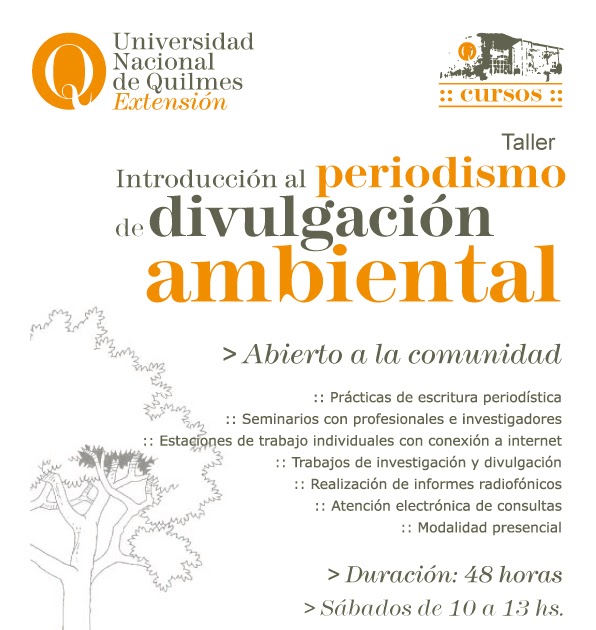 Universidad
Nacional
de Quilmes
Extensión

:: cursos ::

Taller

Introducción al periodismo de divulgación ambiental

> Abierto a la comunidad

:: Prácticas de escritura periodística
:: Seminarios con profesionales e investigadores
:: Estaciones de trabajo individuales con conexión a internet
:: Trabajos de investigación y divulgación
:: Realización de informes radiofónicos
:: Atención electrónica de consultas
:: Modalidad presencial

> Duración: 48 horas
> Sábados de 10 a 13 hs.